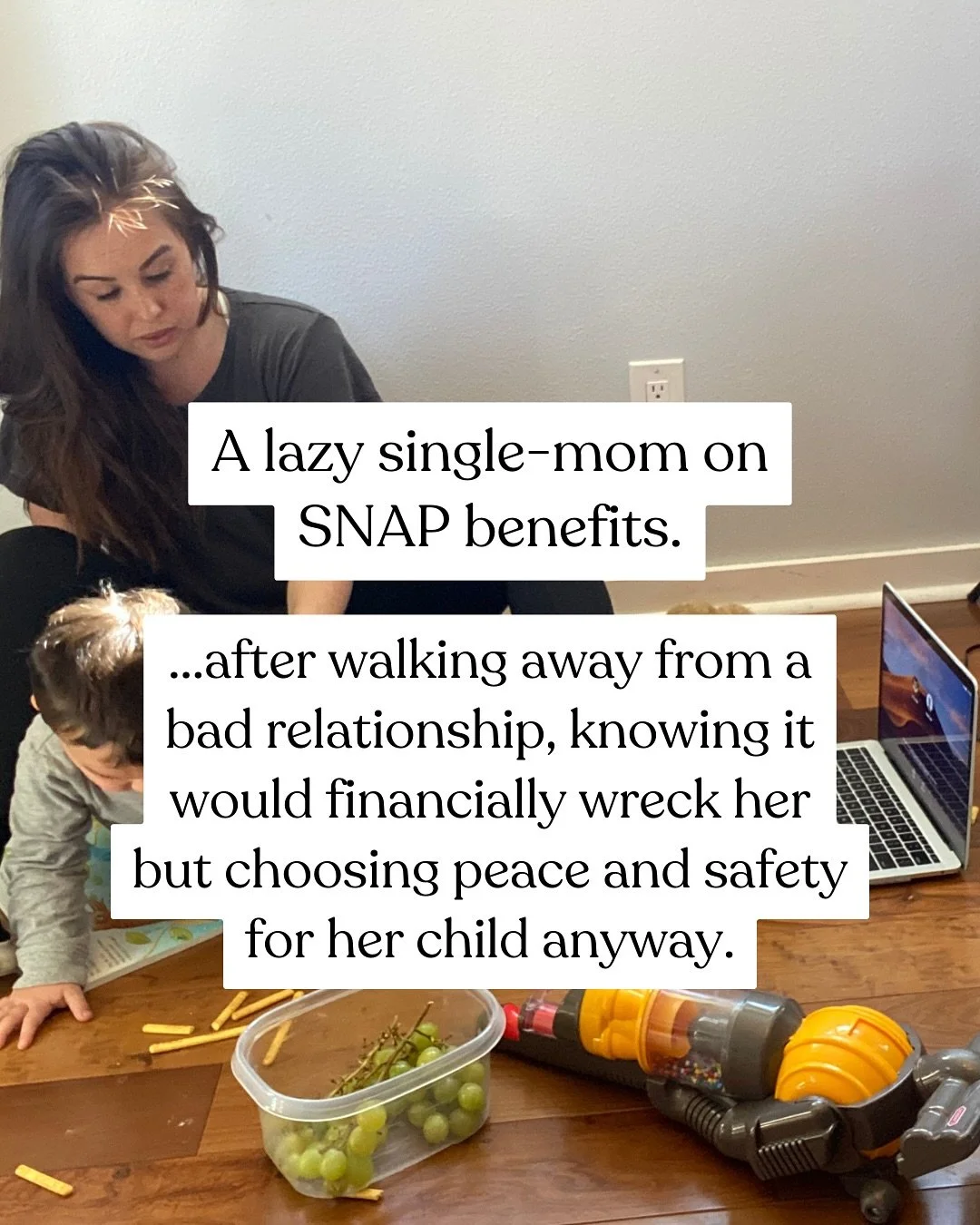 A lazy single-mom on SNAP benefits.

...after walking away from a bad relationship, knowing it would financially wreck her but choosing peace and safety for her child anyway.